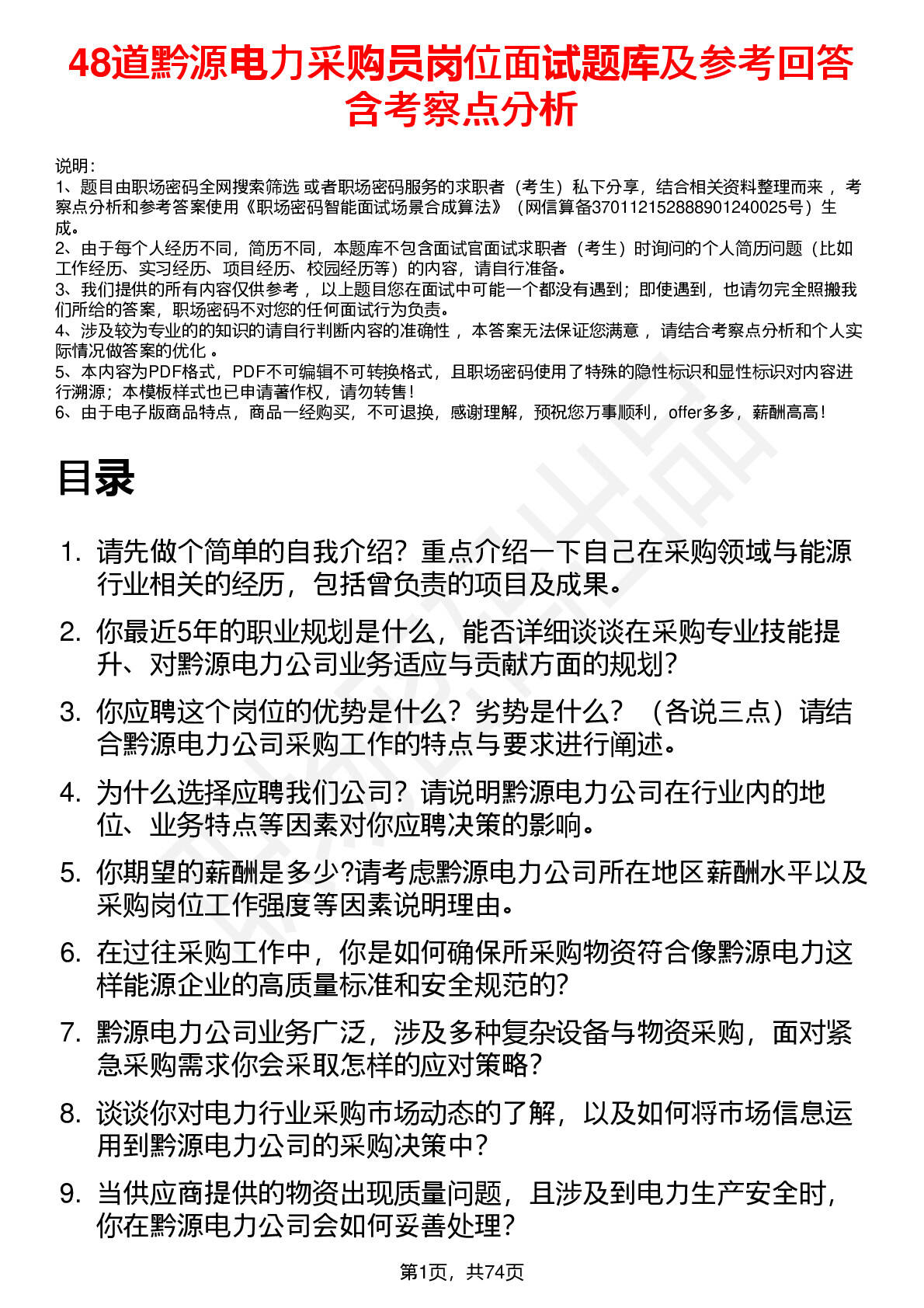 48道黔源电力采购员岗位面试题库及参考回答含考察点分析

说明：
1、题目由职场密码全网搜索筛选 或者职场密码服务的求职者（考生）私下分享，结合相关资料整理而来 ，考察点分析和参考答案使用《职场密码智能面试场景合成算法》（网信算备370112152888901240025号）生成。
2、由于每个人经历不同，简历不同，本题库不包含面试官面试求职者（考生）时询问的个人简历问题（比如工作经历、实习经历、项目经历、校园经历等）的内容，请自行准备。
3、我们提供的所有内容仅供参考 ，以上题目您在面试中可能一个都没有遇到；即使遇到，也请勿完全照搬我们所给的答案，职场密码不对您的任何面试行为负责。
4、涉及较为专业的的知识的请自行判断内容的准确性 ，本答案无法保证您满意 ，请结合考察点分析和个人实际情况做答案的优化 。
5、本内容为PDF格式，PDF不可编辑不可转换格式，且职场密码使用了特殊的隐性标识和显性标识对内容进行溯源；本模板样式也已申请著作权，请勿转售！
6、由于电子版商品特点，商品一经购买，不可退换，感谢理解，预祝您万事顺利，offer多多，薪酬高高！

目录

1. 请先做个简单的自我介绍？重点介绍一下自己在采购领域与能源行业相关的经历，包括曾负责的项目及成果。
2. 你最近5年的职业规划是什么，能否详细谈谈在采购专业技能提升、对黔源电力公司业务适应与贡献方面的规划？
3. 你应聘这个岗位的优势是什么？劣势是什么？（各说三点）请结合黔源电力公司采购工作的特点与要求进行阐述。
4. 为什么选择应聘我们公司？请说明黔源电力公司在行业内的地位、业务特点等因素对你应聘决策的影响。
5. 你期望的薪酬是多少?请考虑黔源电力公司所在地区薪酬水平以及采购岗位工作强度等因素说明理由。
6. 在过往采购工作中，你是如何确保所采购物资符合像黔源电力这样能源企业的高质量标准和安全规范的?
7. 黔源电力公司业务广泛，涉及多种复杂设备与物资采购，面对紧急采购需求你会采取怎样的应对策略？
8. 谈谈你对电力行业采购市场动态的了解，以及如何将市场信息运用到黔源电力公司的采购决策中？
9. 当供应商提供的物资出现质量问题，且涉及到电力生产安全时，你在黔源电力公司会如何妥善处理？

第1页，共74页